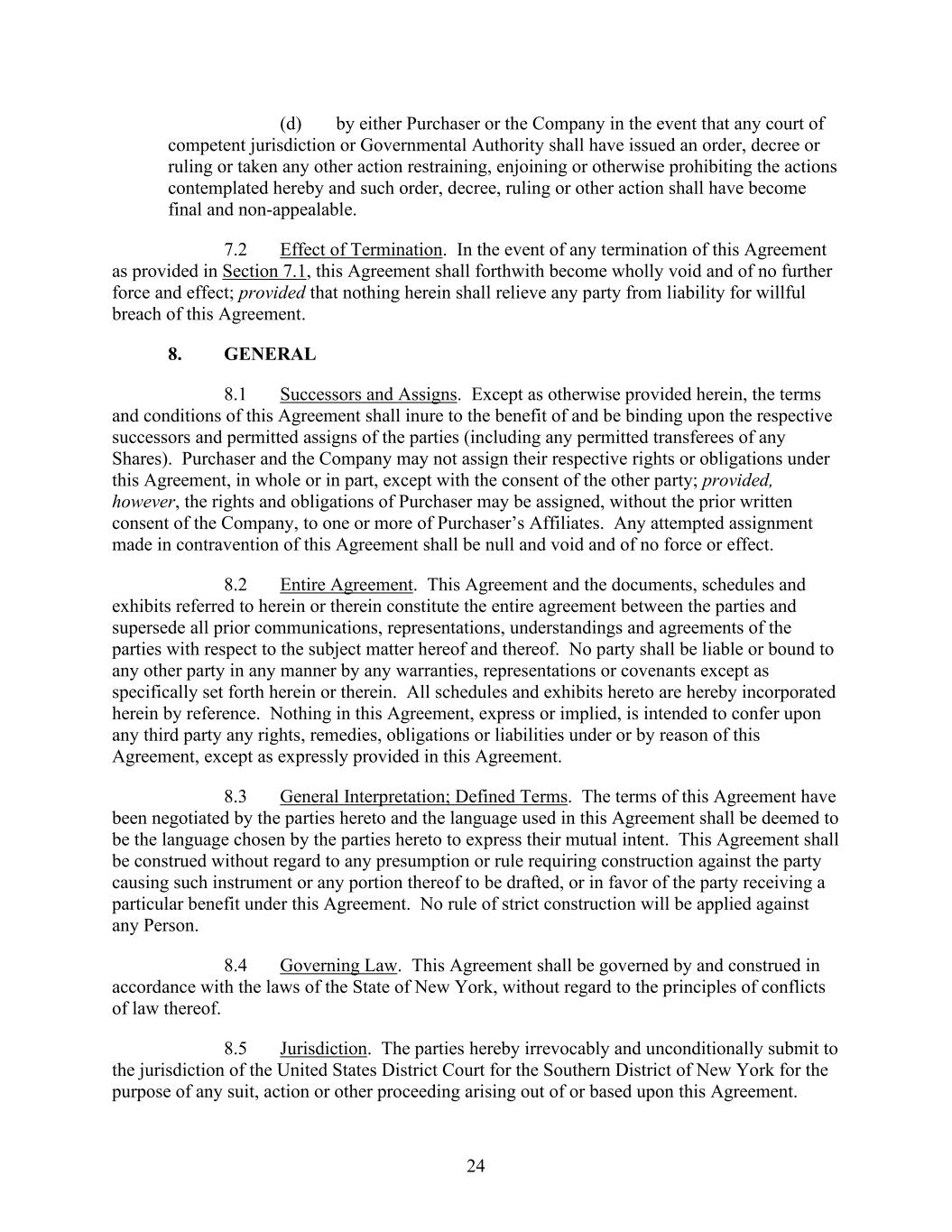 (d) by either Purchaser or the Company in the event that any court of competent jurisdiction or Governmental Authority shall have issued an order, decree or ruling or taken any other action restraining, enjoining or otherwise prohibiting the actions contemplated hereby and such order, decree, ruling or other action shall have become final and non-appealable.

7.2 Effect of Termination. In the event of any termination of this Agreement as provided in Section 7.1, this Agreement shall forthwith become wholly void and of no further force and effect; provided that nothing herein shall relieve any party from liability for willful breach of this Agreement.

8. GENERAL

8.1 Successors and Assigns. Except as otherwise provided herein, the terms and conditions of this Agreement shall inure to the benefit of and be binding upon the respective successors and permitted assigns of the parties (including any permitted transferees of any Shares). Purchaser and the Company may not assign their respective rights or obligations under this Agreement, in whole or in part, except with the consent of the other party; provided, however, the rights and obligations of Purchaser may be assigned, without the prior written consent of the Company, to one or more of Purchaser's Affiliates. Any attempted assignment made in contravention of this Agreement shall be null and void and of no force or effect.

8.2 Entire Agreement. This Agreement and the documents, schedules and exhibits referred to herein or therein constitute the entire agreement between the parties and supersede all prior communications, representations, understandings and agreements of the parties with respect to the subject matter hereof and thereof. No party shall be liable or bound to any other party in any manner by any warranties, representations or covenants except as specifically set forth herein or therein. All schedules and exhibits hereto are hereby incorporated herein by reference. Nothing in this Agreement, express or implied, is intended to confer upon any third party any rights, remedies, obligations or liabilities under or by reason of this Agreement, except as expressly provided in this Agreement.

8.3 General Interpretation; Defined Terms. The terms of this Agreement have been negotiated by the parties hereto and the language used in this Agreement shall be deemed to be the language chosen by the parties hereto to express their mutual intent. This Agreement shall be construed without regard to any presumption or rule requiring construction against the party causing such instrument or any portion thereof to be drafted, or in favor of the party receiving a particular benefit under this Agreement. No rule of strict construction will be applied against any Person.

8.4 Governing Law. This Agreement shall be governed by and construed in accordance with the laws of the State of New York, without regard to the principles of conflicts of law thereof.

8.5 Jurisdiction. The parties hereby irrevocably and unconditionally submit to the jurisdiction of the United States District Court for the Southern District of New York for the purpose of any suit, action or other proceeding arising out of or based upon this Agreement.

24